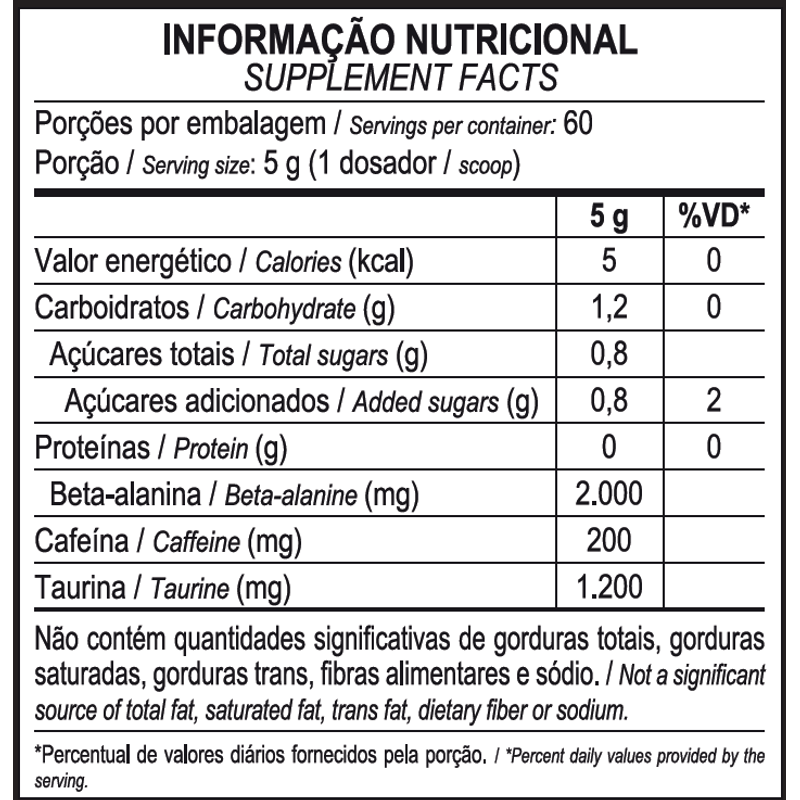 INFORMAÇÃO NUTRICIONAL
SUPPLEMENT FACTS

Porções por embalagem / Servings per container: 60
Porção / Serving size: 5 g (1 dosador / scoop)

| | 5 g | %VD* |
|---|---|---|
| Valor energético / Calories (kcal) | 5 | 0 |
| Carboidratos / Carbohydrate (g) | 1,2 | 0 |
| Açúcares totais / Total sugars (g) | 0,8 | |
| Açúcares adicionados / Added sugars (g) | 0,8 | 2 |
| Proteínas / Protein (g) | 0 | 0 |
| Beta-alanina / Beta-alanine (mg) | 2.000 | |
| Cafeína / Caffeine (mg) | 200 | |
| Taurina / Taurine (mg) | 1.200 | |

Não contém quantidades significativas de gorduras totais, gorduras saturadas, gorduras trans, fibras alimentares e sódio. / Not a significant source of total fat, saturated fat, trans fat, dietary fiber or sodium.

*Percentual de valores diários fornecidos pela porção. / *Percent daily values provided by the serving.